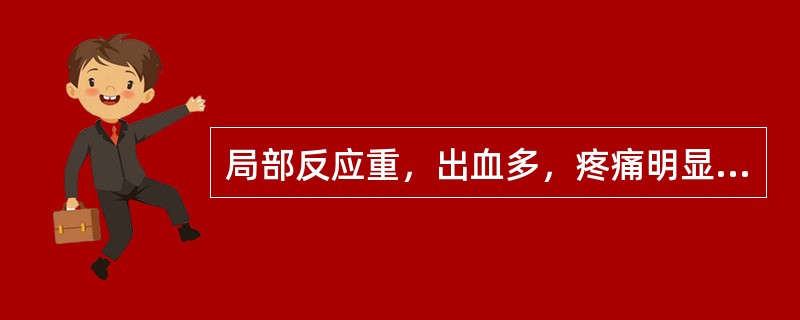 局部反应重，出血多，疼痛明显...